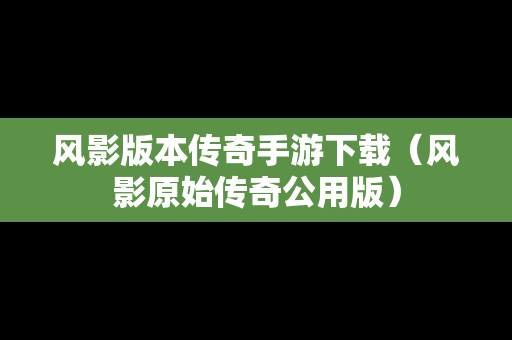 风影版本传奇手游下载（风影原始传奇公用版）